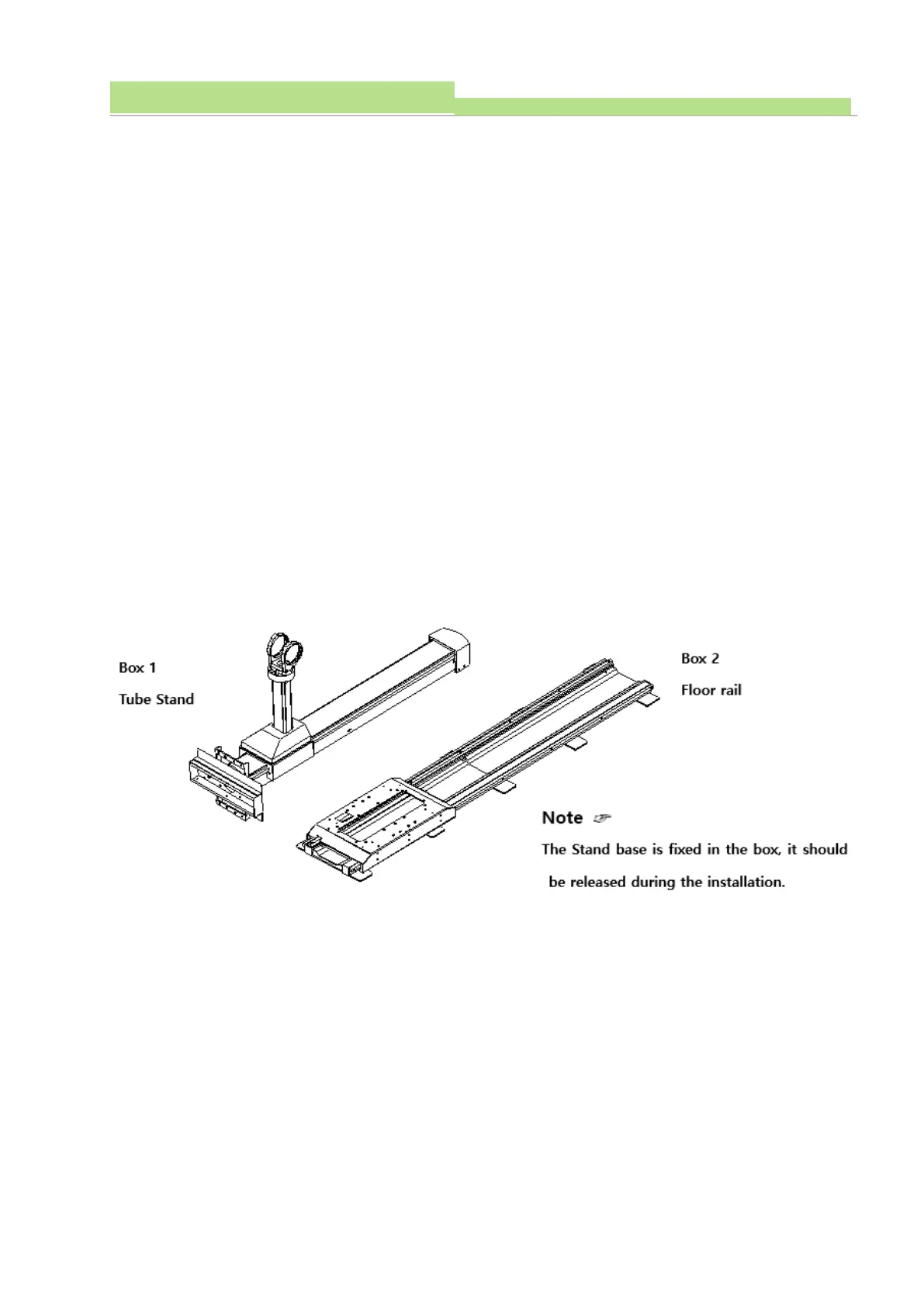 Box 1

Tube Stand

Box 2

Floor rail

Note ☞

The Stand base is fixed in the box, it should be released during the installation.